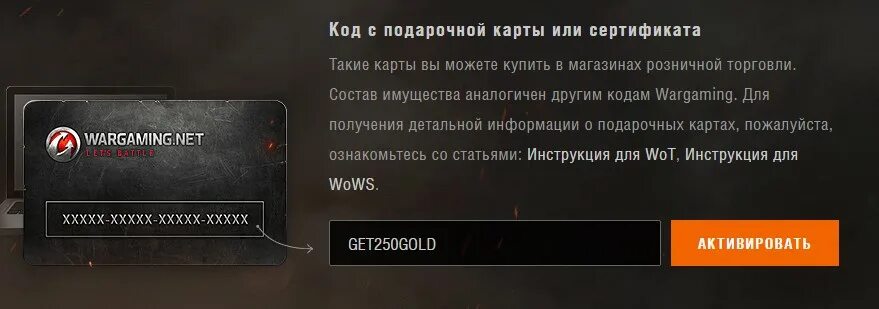 WARGAMING.NET
LET'S BATTLE

XXXXX-XXXXX-XXXXX-XXXXX

Код с подарочной карты или сертификата

Такие карты вы можете купить в магазинах розничной торговли. Состав имущества аналогичен другим кодам Wargaming. Для получения детальной информации о подарочных картах, пожалуйста, ознакомьтесь со статьями: Инструкция для WoT, Инструкция для WoWS.

GET250GOLD

АКТИВИРОВАТЬ